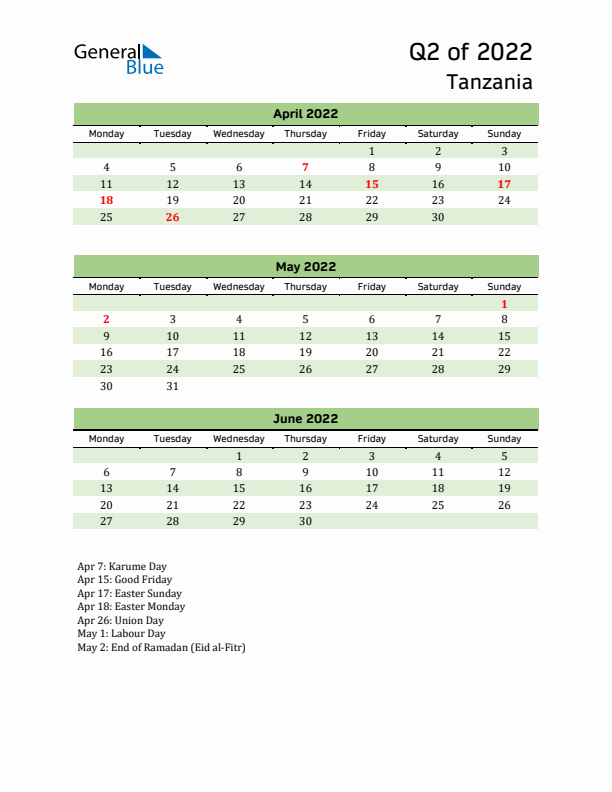 General Blue

Q2 of 2022
Tanzania

April 2022

| Monday | Tuesday | Wednesday | Thursday | Friday | Saturday | Sunday |
|---|---|---|---|---|---|---|
| | | | | 1 | 2 | 3 |
| 4 | 5 | 6 | 7 | 8 | 9 | 10 |
| 11 | 12 | 13 | 14 | 15 | 16 | 17 |
| 18 | 19 | 20 | 21 | 22 | 23 | 24 |
| 25 | 26 | 27 | 28 | 29 | 30 | |

May 2022

| Monday | Tuesday | Wednesday | Thursday | Friday | Saturday | Sunday |
|---|---|---|---|---|---|---|
| | | | | | | 1 |
| 2 | 3 | 4 | 5 | 6 | 7 | 8 |
| 9 | 10 | 11 | 12 | 13 | 14 | 15 |
| 16 | 17 | 18 | 19 | 20 | 21 | 22 |
| 23 | 24 | 25 | 26 | 27 | 28 | 29 |
| 30 | 31 | | | | | |

June 2022

| Monday | Tuesday | Wednesday | Thursday | Friday | Saturday | Sunday |
|---|---|---|---|---|---|---|
| | | 1 | 2 | 3 | 4 | 5 |
| 6 | 7 | 8 | 9 | 10 | 11 | 12 |
| 13 | 14 | 15 | 16 | 17 | 18 | 19 |
| 20 | 21 | 22 | 23 | 24 | 25 | 26 |
| 27 | 28 | 29 | 30 | | | |

Apr 7: Karume Day
Apr 15: Good Friday
Apr 17: Easter Sunday
Apr 18: Easter Monday
Apr 26: Union Day
May 1: Labour Day
May 2: End of Ramadan (Eid al-Fitr)